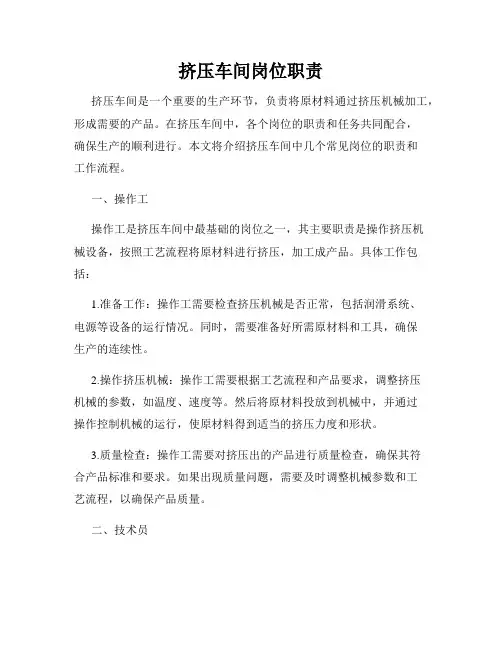 挤压车间岗位职责

挤压车间是一个重要的生产环节，负责将原材料通过挤压机械加工，形成需要的产品。在挤压车间中，各个岗位的职责和任务共同配合，确保生产的顺利进行。本文将介绍挤压车间中几个常见岗位的职责和工作流程。

一、操作工

操作工是挤压车间中最基础的岗位之一，其主要职责是操作挤压机械设备，按照工艺流程将原材料进行挤压，加工成产品。具体工作包括：

1.准备工作：操作工需要检查挤压机械是否正常，包括润滑系统、电源等设备的运行情况。同时，需要准备好所需原材料和工具，确保生产的连续性。

2.操作挤压机械：操作工需要根据工艺流程和产品要求，调整挤压机械的参数，如温度、速度等。然后将原材料投放到机械中，并通过操作控制机械的运行，使原材料得到适当的挤压力度和形状。

3.质量检查：操作工需要对挤压出的产品进行质量检查，确保其符合产品标准和要求。如果出现质量问题，需要及时调整机械参数和工艺流程，以确保产品质量。

二、技术员